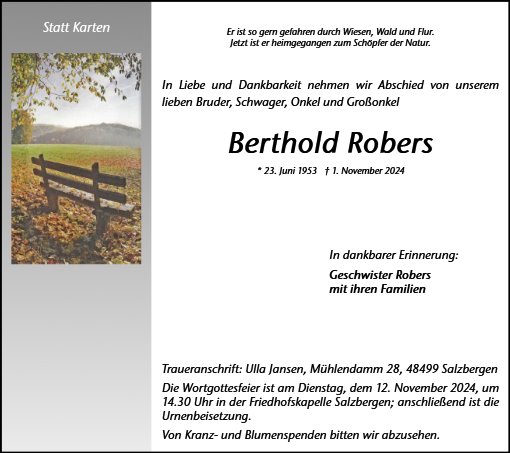 Statt Karten

Er ist so gern gefahren durch Wiesen, Wald und Flur.
Jetzt ist er heimgegangen zum Schöpfer der Natur.

In Liebe und Dankbarkeit nehmen wir Abschied von unserem lieben Bruder, Schwager, Onkel und Großonkel

Berthold Robers

* 23. Juni 1953 † 1. November 2024

In dankbarer Erinnerung:

Geschwister Robers
mit ihren Familien

Traueranschrift: Ulla Jansen, Mühlendamm 28, 48499 Salzbergen

Die Wortgottesfeier ist am Dienstag, dem 12. November 2024, um 14.30 Uhr in der Friedhofskapelle Salzbergen; anschließend ist die Urnenbeisetzung.

Von Kranz- und Blumenspenden bitten wir abzusehen.